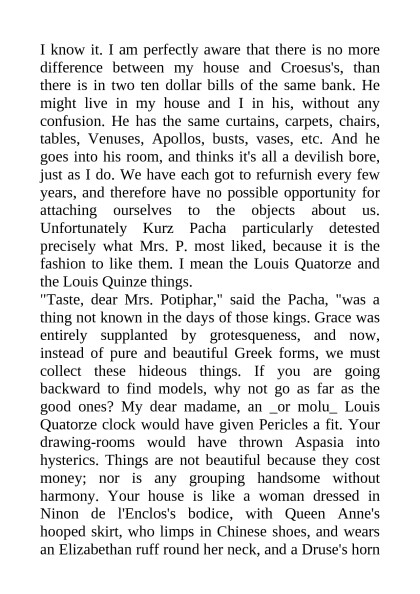 I know it. I am perfectly aware that there is no more difference between my house and Croesus's, than there is in two ten dollar bills of the same bank. He might live in my house and I in his, without any confusion. He has the same curtains, carpets, chairs, tables, Venuses, Apollos, busts, vases, etc. And he goes into his room, and thinks it's all a devilish bore, just as I do. We have each got to refurnish every few years, and therefore have no possible opportunity for attaching ourselves to the objects about us. Unfortunately Kurz Pacha particularly detested precisely what Mrs. P. most liked, because it is the fashion to like them. I mean the Louis Quatorze and the Louis Quinze things.
"Taste, dear Mrs. Potiphar," said the Pacha, "was a thing not known in the days of those kings. Grace was entirely supplanted by grotesqueness, and now, instead of pure and beautiful Greek forms, we must collect these hideous things. If you are going backward to find models, why not go as far as the good ones? My dear madame, an _or molu_ Louis Quatorze clock would have given Pericles a fit. Your drawing-rooms would have thrown Aspasia into hysterics. Things are not beautiful because they cost money; nor is any grouping handsome without harmony. Your house is like a woman dressed in Ninon de l'Enclos's bodice, with Queen Anne's hooped skirt, who limps in Chinese shoes, and wears an Elizabethan ruff round her neck, and a Druse's horn